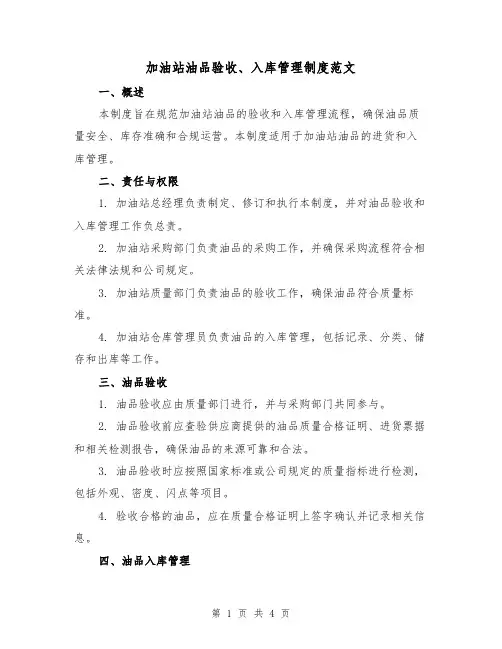 加油站油品验收、入库管理制度范文

一、概述

本制度旨在规范加油站油品的验收和入库管理流程，确保油品质量安全、库存准确和合规运营。本制度适用于加油站油品的进货和入库管理。

二、责任与权限

1. 加油站总经理负责制定、修订和执行本制度，并对油品验收和入库管理工作负总责。

2. 加油站采购部门负责油品的采购工作，并确保采购流程符合相关法律法规和公司规定。

3. 加油站质量部门负责油品的验收工作，确保油品符合质量标准。

4. 加油站仓库管理员负责油品的入库管理，包括记录、分类、储存和出库等工作。

三、油品验收

1. 油品验收应由质量部门进行，并与采购部门共同参与。

2. 油品验收前应查验供应商提供的油品质量合格证明、进货票据和相关检测报告，确保油品的来源可靠和合法。

3. 油品验收时应按照国家标准或公司规定的质量指标进行检测，包括外观、密度、闪点等项目。

4. 验收合格的油品，应在质量合格证明上签字确认并记录相关信息。

四、油品入库管理

第 1 页 共 4 页